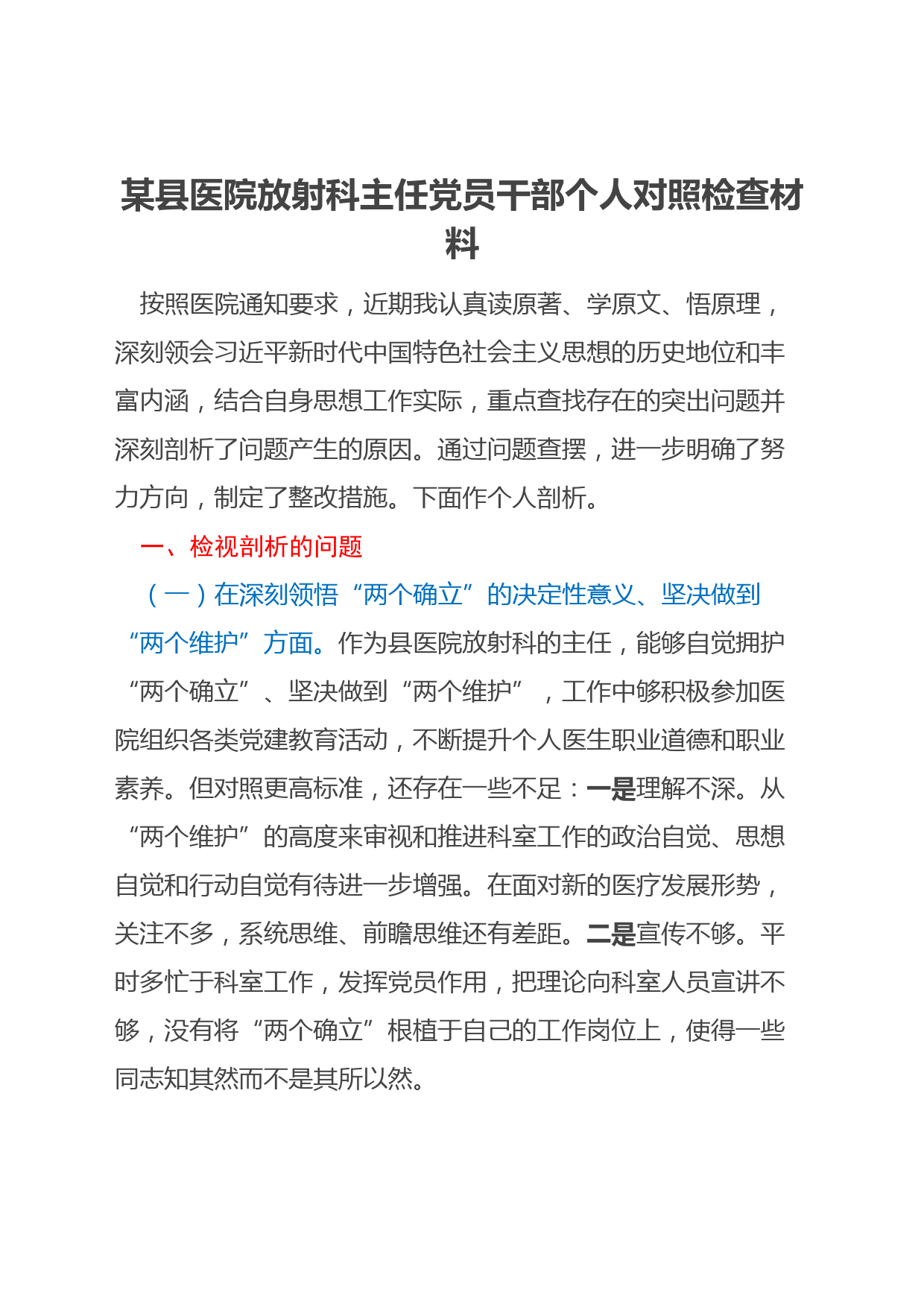 某县医院放射科主任党员干部个人对照检查材料

按照医院通知要求，近期我认真读原著、学原文、悟原理，深刻领会习近平新时代中国特色社会主义思想的历史地位和丰富内涵，结合自身思想工作实际，重点查找存在的突出问题并深刻剖析了问题产生的原因。通过问题查摆，进一步明确了努力方向，制定了整改措施。下面作个人剖析。

一、检视剖析的问题

（一）在深刻领悟“两个确立”的决定性意义、坚决做到“两个维护”方面。作为县医院放射科的主任，能够自觉拥护“两个确立”、坚决做到“两个维护”，工作中够积极参加医院组织各类党建教育活动，不断提升个人医生职业道德和职业素养。但对照更高标准，还存在一些不足：一是理解不深。从“两个维护”的高度来审视和推进科室工作的政治自觉、思想自觉和行动自觉有待进一步增强。在面对新的医疗发展形势，关注不多，系统思维、前瞻思维还有差距。二是宣传不够。平时多忙于科室工作，发挥党员作用，把理论向科室人员宣讲不够，没有将“两个确立”根植于自己的工作岗位上，使得一些同志知其然而不是其所以然。